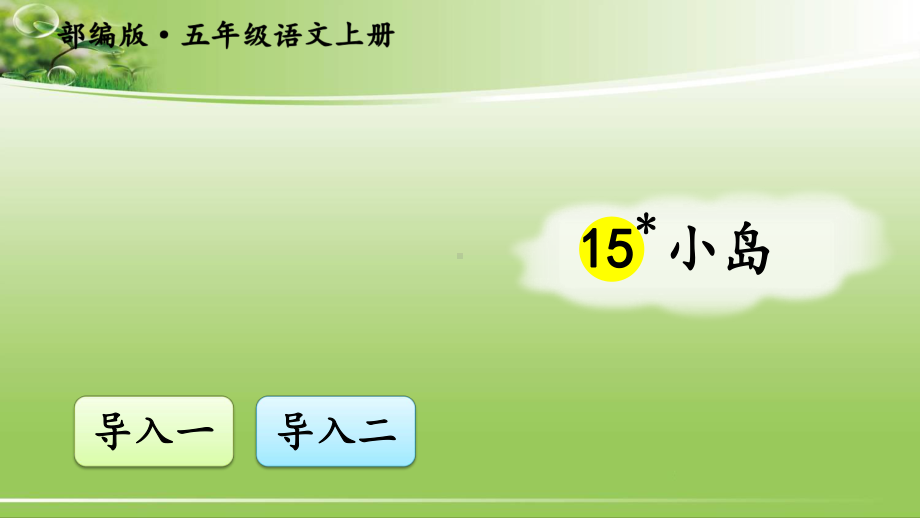 部编版·五年级语文上册

15* 小岛

导入一

导入二